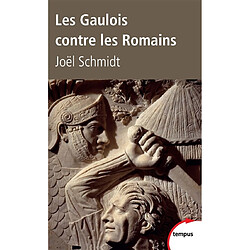 Les Gaulois contre les Romains
Joël Schmidt

tempus